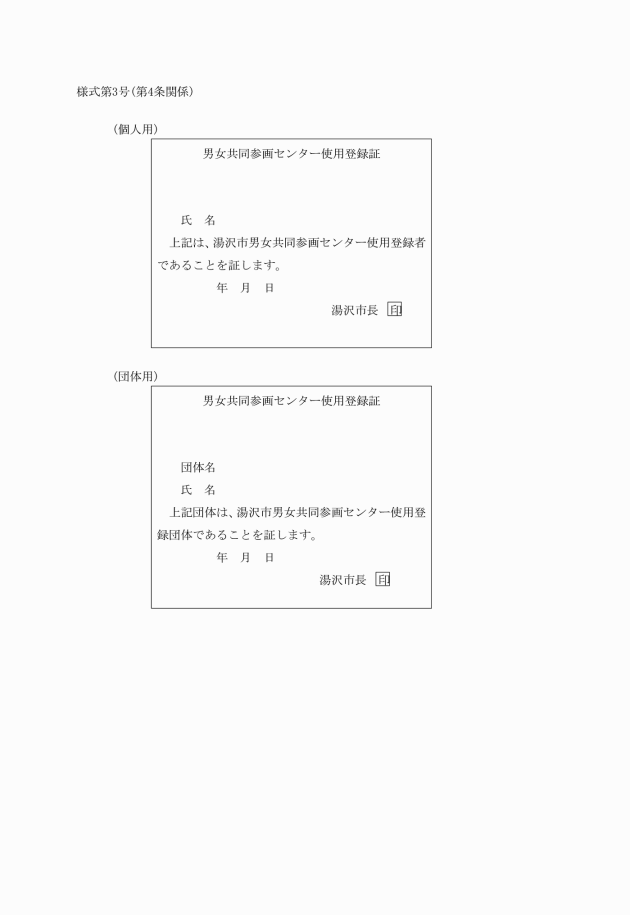 様式第3号(第4条関係)

(個人用)

男女共同参画センター使用登録証

氏　名

上記は、湯沢市男女共同参画センター使用登録者であることを証します。

年　月　日

湯沢市長 印

(団体用)

男女共同参画センター使用登録証

団体名

氏　名

上記団体は、湯沢市男女共同参画センター使用登録団体であることを証します。

年　月　日

湯沢市長 印